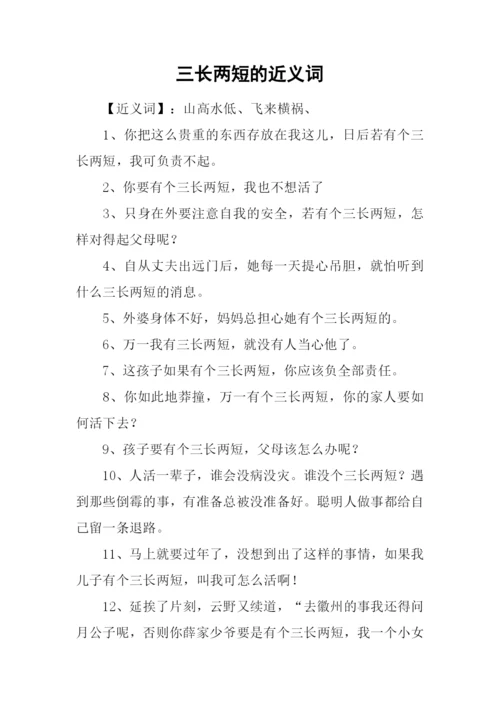 三长两短的近义词

【近义词】：山高水低、飞来横祸、

1、你把这么贵重的东西存放在我这儿，日后若有个三长两短，我可负责不起。

2、你要有个三长两短，我也不想活了

3、只身在外要注意自我的安全，若有个三长两短，怎样对得起父母呢？

4、自从丈夫出远门后，她每一天提心吊胆，就怕听到什么三长两短的消息。

5、外婆身体不好，妈妈总担心她有个三长两短的。

6、万一我有三长两短，就没有人当心他了。

7、这孩子如果有个三长两短，你应该负全部责任。

8、你如此地莽撞，万一有个三长两短，你的家人要如何活下去？

9、孩子要有个三长两短，父母该怎么办呢？

10、人活一辈子，谁会没病没灾。谁没个三长两短？遇到那些倒霉的事，有准备总被没准备好。聪明人做事都给自己留一条退路。

11、马上就要过年了，没想到出了这样的事情，如果我儿子有个三长两短，叫我可怎么活啊！

12、延挨了片刻，云野又续道，“去徽州的事我还得问月公子呢，否则你薛家少爷要是有个三长两短，我一个小女